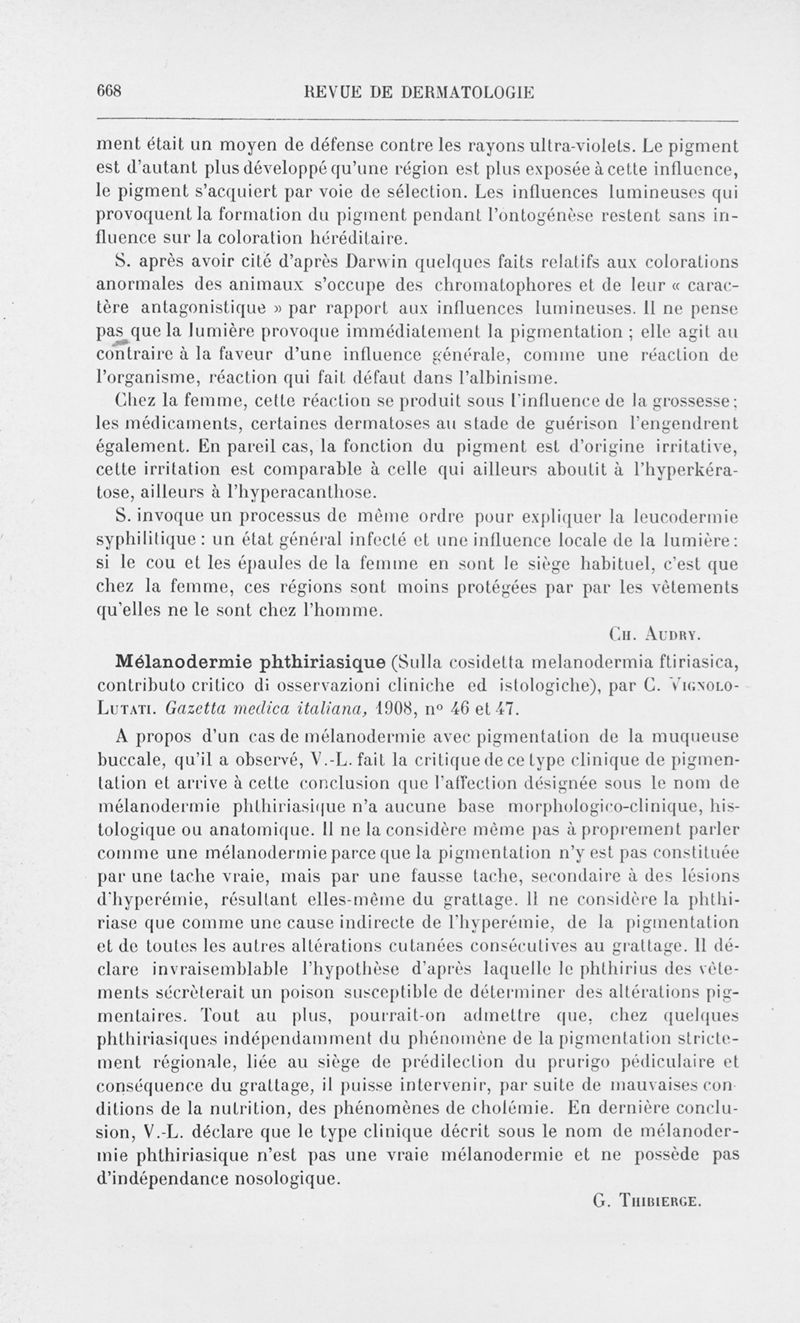 668 REVUE DE DERMATOLOGIE

ment était un moyen de défense contre les rayons ultra-violets. Le pigment est d'autant plus développé qu'une région est plus exposée à cette influence, le pigment s'acquiert par voie de sélection. Les influences lumineuses qui provoquent la formation du pigment pendant l'ontogénèse restent sans influence sur la coloration héréditaire.

S. après avoir cité d'après Darwin quelques faits relatifs aux colorations anormales des animaux s'occupe des chromatophores et de leur « caractère antagonistique » par rapport aux influences lumineuses. Il ne pense pas que la lumière provoque immédiatement la pigmentation ; elle agit au contraire à la faveur d'une influence générale, comme une réaction de l'organisme, réaction qui fait défaut dans l'albinisme.

Chez la femme, cette réaction se produit sous l'influence de la grossesse ; les médicaments, certaines dermatoses au stade de guérison l'engendrent également. En pareil cas, la fonction du pigment est d'origine irritative, cette irritation est comparable à celle qui ailleurs aboutit à l'hyperkératose, ailleurs à l'hyperacanthose.

S. invoque un processus de même ordre pour expliquer la leucodermie syphilitique : un état général infecté et une influence locale de la lumière : si le cou et les épaules de la femme en sont le siège habituel, c'est que chez la femme, ces régions sont moins protégées par par les vêtements qu'elles ne le sont chez l'homme.

Ch. Audry.

Mélanodermie phthiriasique (Sulla cosidetta melanodermia ftiriasica, contributo critico di osservazioni cliniche ed istologiche), par C. Vignolo-Lutati. Gazetta medica italiana, 1908, n° 46 et 47.

A propos d'un cas de mélanodermie avec pigmentation de la muqueuse buccale, qu'il a observé, V.-L. fait la critique de ce type clinique de pigmentation et arrive à cette conclusion que l'affection désignée sous le nom de mélanodermie phthiriasique n'a aucune base morphologico-clinique, histologique ou anatomique. Il ne la considère même pas à proprement parler comme une mélanodermie parce que la pigmentation n'y est pas constituée par une tache vraie, mais par une fausse tache, secondaire à des lésions d'hyperémie, résultant elles-même du grattage. Il ne considère la phthiriase que comme une cause indirecte de l'hyperémie, de la pigmentation et de toutes les autres altérations cutanées consécutives au grattage. Il déclare invraisemblable l'hypothèse d'après laquelle le phthirius des vêtements sécrèterait un poison susceptible de déterminer des altérations pigmentaires. Tout au plus, pourrait-on admettre que, chez quelques phthiriasiques indépendamment du phénomène de la pigmentation strictement régionale, liée au siège de prédilection du prurigo pédiculaire et conséquence du grattage, il puisse intervenir, par suite de mauvaises conditions de la nutrition, des phénomènes de cholémie. En dernière conclusion, V.-L. déclare que le type clinique décrit sous le nom de mélanodermie phthiriasique n'est pas une vraie mélanodermie et ne possède pas d'indépendance nosologique.

G. Thibierge.